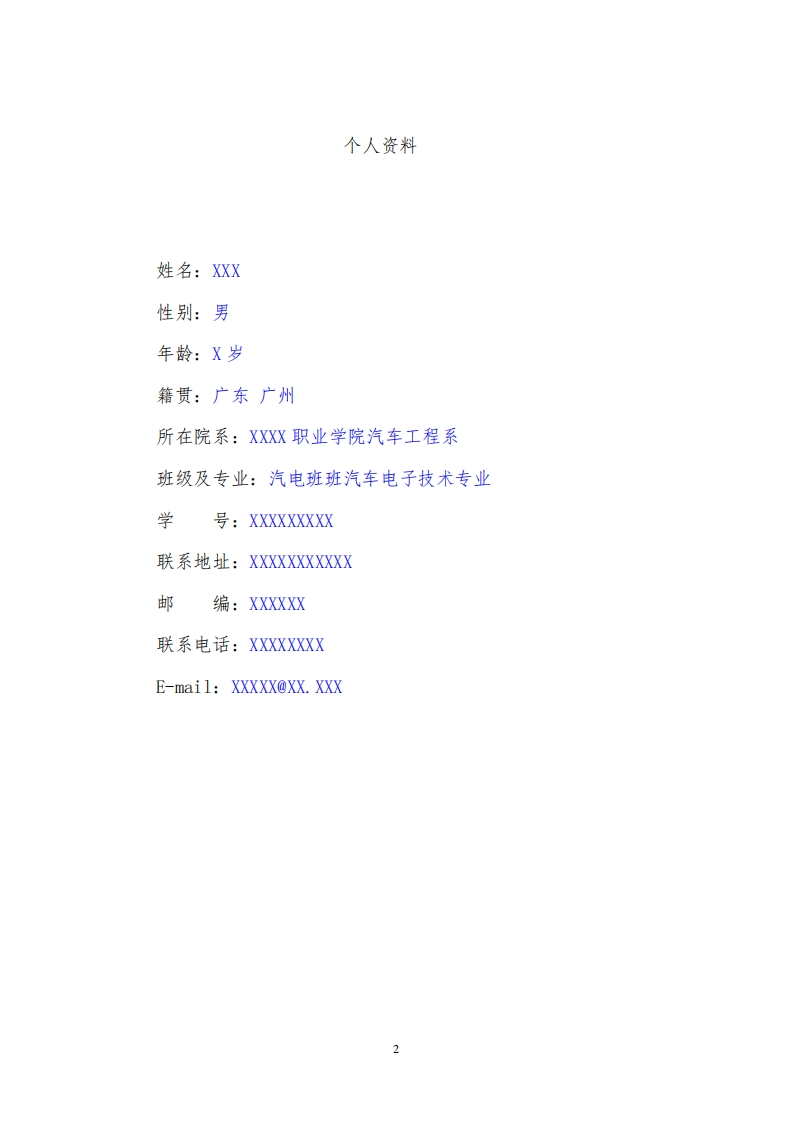 个人资料

姓名：XXX

性别：男

年龄：X岁

籍贯：广东 广州

所在院系：XXXX职业学院汽车工程系

班级及专业：汽电班班汽车电子技术专业

学 号：XXXXXXXXX

联系地址：XXXXXXXXXXX

邮 编：XXXXXX

联系电话：XXXXXXXX

E-mail：XXXXX@XX.XXX

2